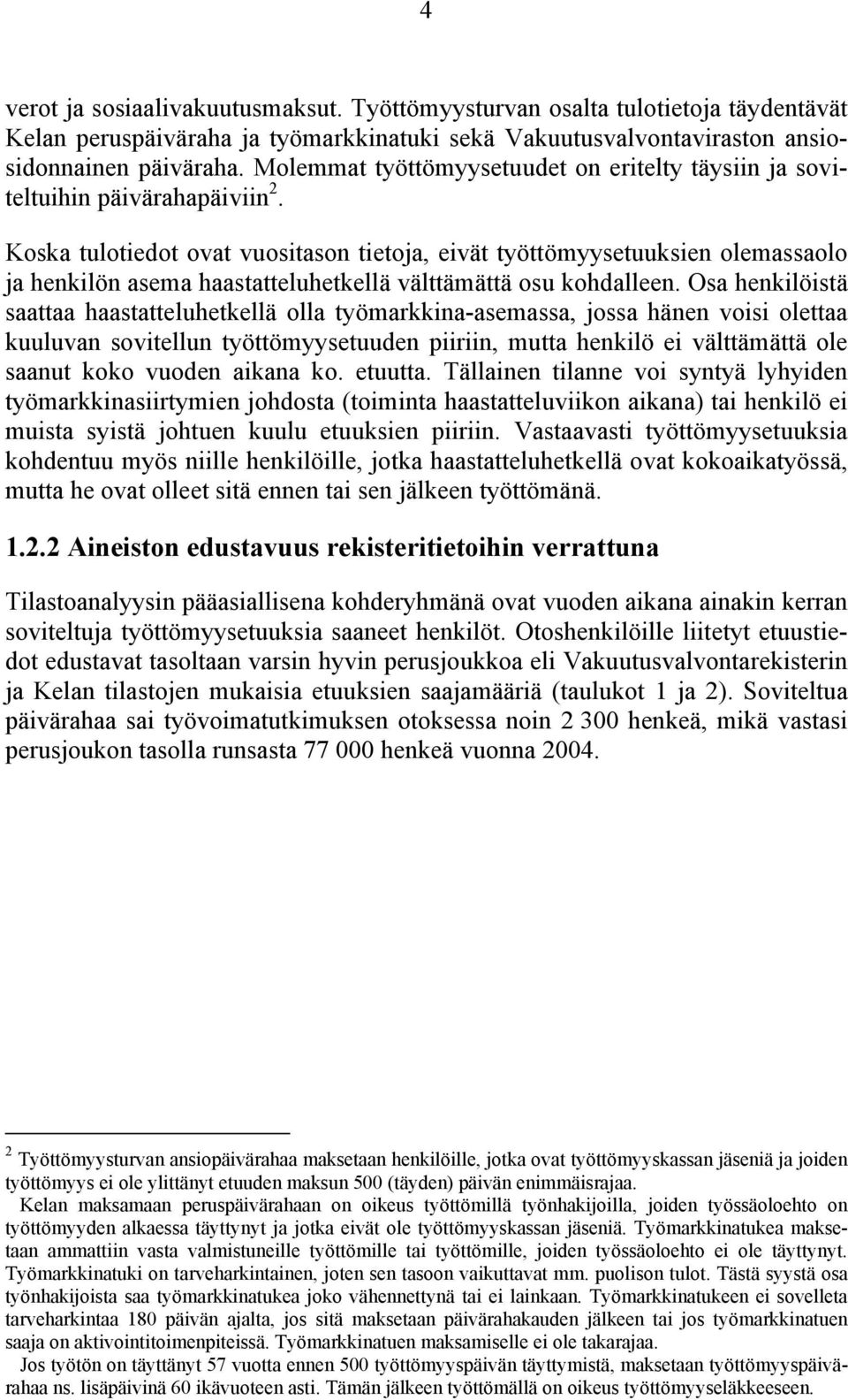 4

verot ja sosiaalivakuutusmaksut. Työttömyysturvan osalta tulotietoja täydentävät Kelan peruspäiväraha ja työmarkkinatuki sekä Vakuutusvalvontaviraston ansiosidonnainen päiväraha. Molemmat työttömyysetuudet on eritelty täysiin ja soviteltuihin päivärahapäiviin $^2$.

Koska tulotiedot ovat vuositason tietoja, eivät työttömyysetuuksien olemassaolo ja henkilön asema haastatteluhetkellä välttämättä osu kohdalleen. Osa henkilöistä saattaa haastatteluhetkellä olla työmarkkina-asemassa, jossa hänen voisi olettaa kuuluvan sovitellun työttömyysetuuden piiriin, mutta henkilö ei välttämättä ole saanut koko vuoden aikana ko. etuutta. Tällainen tilanne voi syntyä lyhyiden työmarkkinasiirtymien johdosta (toiminta haastatteluviikon aikana) tai henkilö ei muista syistä johtuen kuulu etuuksien piiriin. Vastaavasti työttömyysetuuksia kohdentuu myös niille henkilöille, jotka haastatteluhetkellä ovat kokoaikatyössä, mutta he ovat olleet sitä ennen tai sen jälkeen työttömänä.

1.2.2 Aineiston edustavuus rekisteritietoihin verrattuna

Tilastoanalyysin pääasiallisena kohderyhmänä ovat vuoden aikana ainakin kerran soviteltuja työttömyysetuuksia saaneet henkilöt. Otoshenkilöille liitetyt etuustiedot edustavat tasoltaan varsin hyvin perusjoukkoa eli Vakuutusvalvontarekisterin ja Kelan tilastojen mukaisia etuuksien saajamääriä (taulukot 1 ja 2). Soviteltua päivärahaa sai työvoimatutkimuksen otoksessa noin 2 300 henkeä, mikä vastasi perusjoukon tasolla runsasta 77 000 henkeä vuonna 2004.

$^2$ Työttömyysturvan ansiopäivärahaa maksetaan henkilöille, jotka ovat työttömyyskassan jäseniä ja joiden työttömyys ei ole ylittänyt etuuden maksun 500 (täyden) päivän enimmäisrajaa.
Kelan maksamaan peruspäivärahaan on oikeus työttömillä työnhakijoilla, joiden työssäoloehto on työttömyyden alkaessa täyttynyt ja jotka eivät ole työttömyyskassan jäseniä. Työmarkkinatukea maksetaan ammattiin vasta valmistuneille työttömille tai työttömille, joiden työssäoloehto ei ole täyttynyt. Työmarkkinatuki on tarveharkintainen, joten sen tasoon vaikuttavat mm. puolison tulot. Tästä syystä osa työnhakijoista saa työmarkkinatukea joko vähennettynä tai ei lainkaan. Työmarkkinatukeen ei sovelleta tarveharkintaa 180 päivän ajalta, jos sitä maksetaan päivärahakauden jälkeen tai jos työmarkkinatuen saaja on aktivointitoimenpiteissä. Työmarkkinatuen maksamiselle ei ole takarajaa.
Jos työtön on täyttänyt 57 vuotta ennen 500 työttömyyspäivän täyttymistä, maksetaan työttömyyspäivärahaa ns. lisäpäivinä 60 ikävuoteen asti. Tämän jälkeen työttömällä on oikeus työttömyyseläkkeeseen.